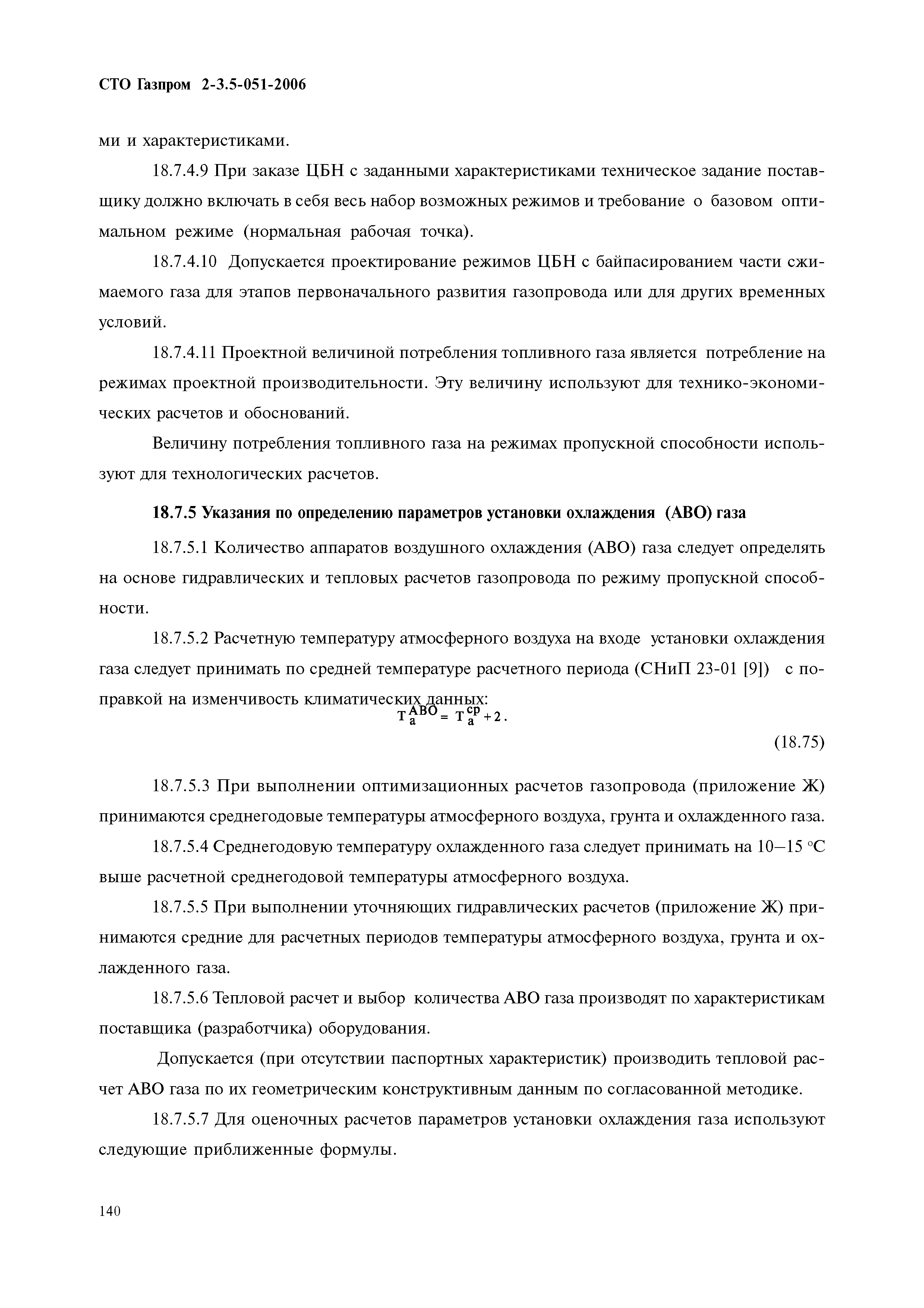 СТО Газпром 2-3.5-051-2006

ми и характеристиками.

18.7.4.9 При заказе ЦБН с заданными характеристиками техническое задание поставщику должно включать в себя весь набор возможных режимов и требование о базовом оптимальном режиме (нормальная рабочая точка).

18.7.4.10 Допускается проектирование режимов ЦБН с байпасированием части сжимаемого газа для этапов первоначального развития газопровода или для других временных условий.

18.7.4.11 Проектной величиной потребления топливного газа является потребление на режимах проектной производительности. Эту величину используют для технико-экономических расчетов и обоснований.

Величину потребления топливного газа на режимах пропускной способности используют для технологических расчетов.

18.7.5 Указания по определению параметров установки охлаждения (АВО) газа

18.7.5.1 Количество аппаратов воздушного охлаждения (АВО) газа следует определять на основе гидравлических и тепловых расчетов газопровода по режиму пропускной способности.

18.7.5.2 Расчетную температуру атмосферного воздуха на входе установки охлаждения газа следует принимать по средней температуре расчетного периода (СНиП 23-01 [9]) с поправкой на изменчивость климатических данных:

$T_a^{АВО} = T_a^{ср} + 2.$

(18.75)

18.7.5.3 При выполнении оптимизационных расчетов газопровода (приложение Ж) принимаются среднегодовые температуры атмосферного воздуха, грунта и охлажденного газа.

18.7.5.4 Среднегодовую температуру охлажденного газа следует принимать на 10–15 °С выше расчетной среднегодовой температуры атмосферного воздуха.

18.7.5.5 При выполнении уточняющих гидравлических расчетов (приложение Ж) принимаются средние для расчетных периодов температуры атмосферного воздуха, грунта и охлажденного газа.

18.7.5.6 Тепловой расчет и выбор количества АВО газа производят по характеристикам поставщика (разработчика) оборудования.

Допускается (при отсутствии паспортных характеристик) производить тепловой расчет АВО газа по их геометрическим конструктивным данным по согласованной методике.

18.7.5.7 Для оценочных расчетов параметров установки охлаждения газа используют следующие приближенные формулы.

140